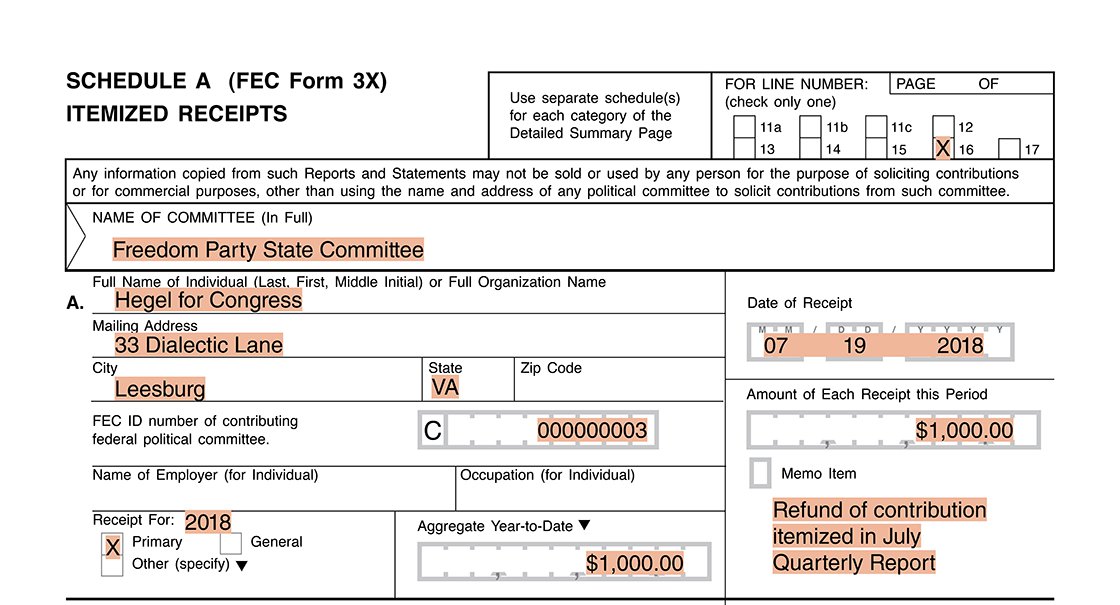 SCHEDULE A (FEC Form 3X)
ITEMIZED RECEIPTS

Use separate schedule(s) for each category of the Detailed Summary Page

FOR LINE NUMBER: (check only one)

PAGE OF

11a 11b 11c 12
13 14 15 X 16 17

Any information copied from such Reports and Statements may not be sold or used by any person for the purpose of soliciting contributions or for commercial purposes, other than using the name and address of any political committee to solicit contributions from such committee.

NAME OF COMMITTEE (In Full)
Freedom Party State Committee

Full Name of Individual (Last, First, Middle Initial) or Full Organization Name
A. Hegel for Congress
Mailing Address
33 Dialectic Lane
City
Leesburg
State
VA
Zip Code
FEC ID number of contributing federal political committee.
C 000000003
Name of Employer (for Individual)
Occupation (for Individual)
Receipt For: 2018
X Primary General
Other (specify) ▼
Aggregate Year-to-Date ▼
$1,000.00

Date of Receipt
M M / D D / Y Y Y Y
07 19 2018
Amount of Each Receipt this Period
$1,000.00
Memo Item
Refund of contribution itemized in July Quarterly Report